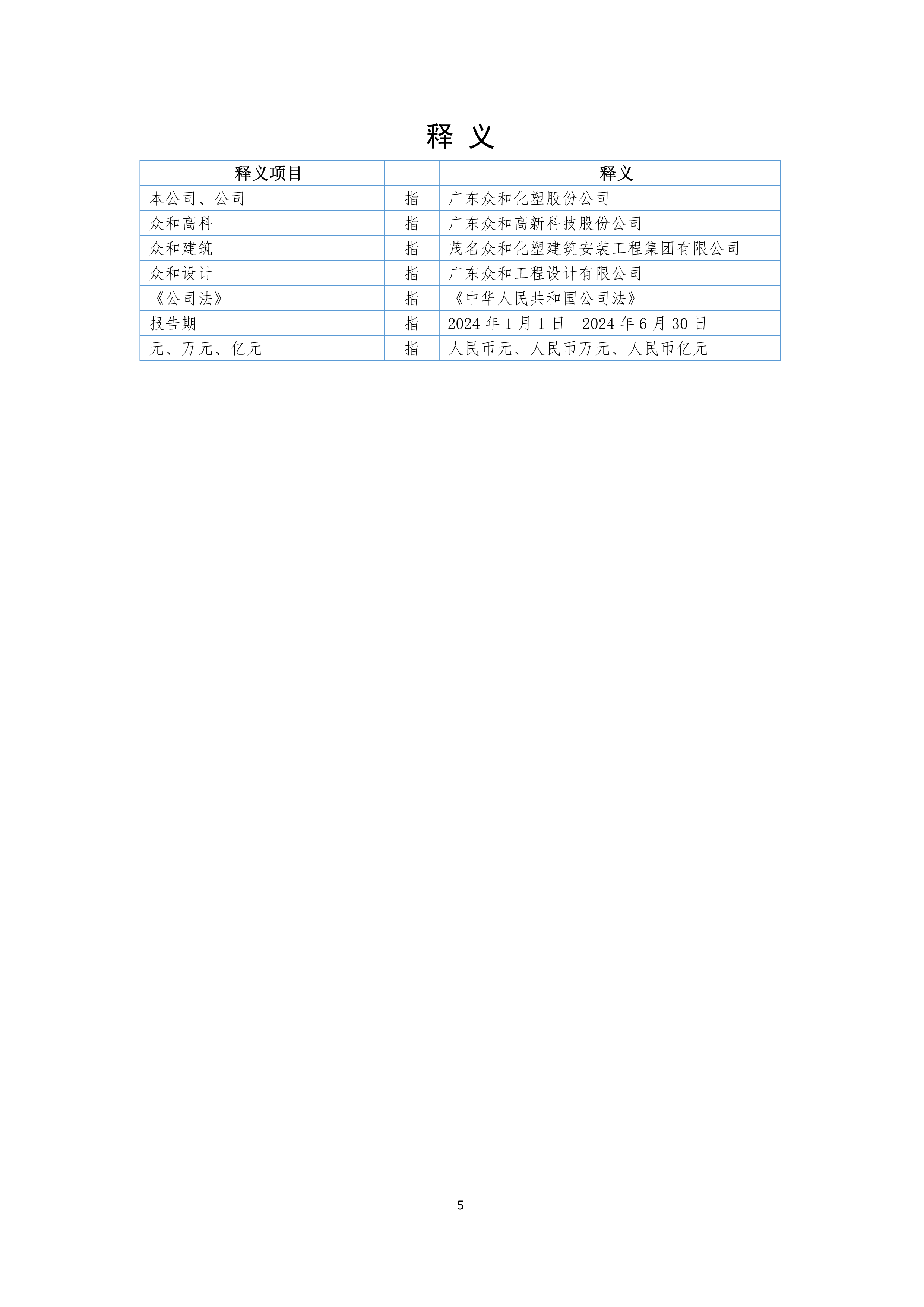 释 义

| 释义项目 |  | 释义 |
|---|---|---|
| 本公司、公司 | 指 | 广东众和化塑股份公司 |
| 众和高科 | 指 | 广东众和高新科技股份公司 |
| 众和建筑 | 指 | 茂名众和化塑建筑安装工程集团有限公司 |
| 众和设计 | 指 | 广东众和工程设计有限公司 |
| 《公司法》 | 指 | 《中华人民共和国公司法》 |
| 报告期 | 指 | 2024 年 1 月 1 日—2024 年 6 月 30 日 |
| 元、万元、亿元 | 指 | 人民币元、人民币万元、人民币亿元 |

5